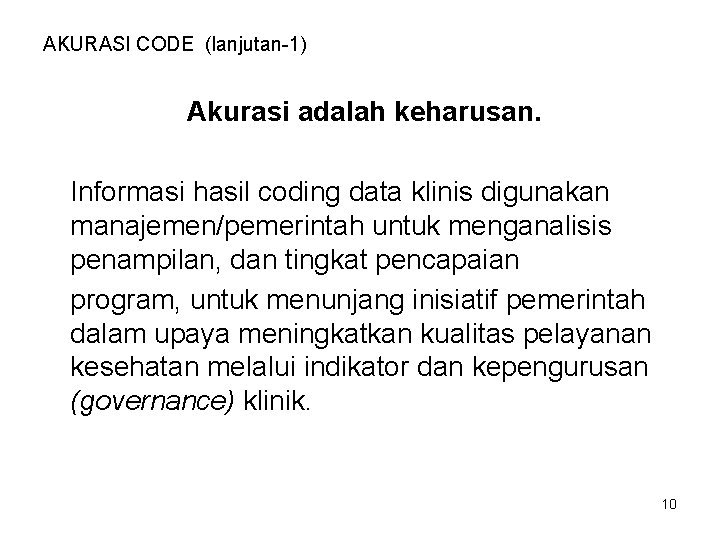 AKURASI CODE (lanjutan-1)

Akurasi adalah keharusan.

Informasi hasil coding data klinis digunakan manajemen/pemerintah untuk menganalisis penampilan, dan tingkat pencapaian

program, untuk menunjang inisiatif pemerintah dalam upaya meningkatkan kualitas pelayanan kesehatan melalui indikator dan kepengurusan (governance) klinik.

10